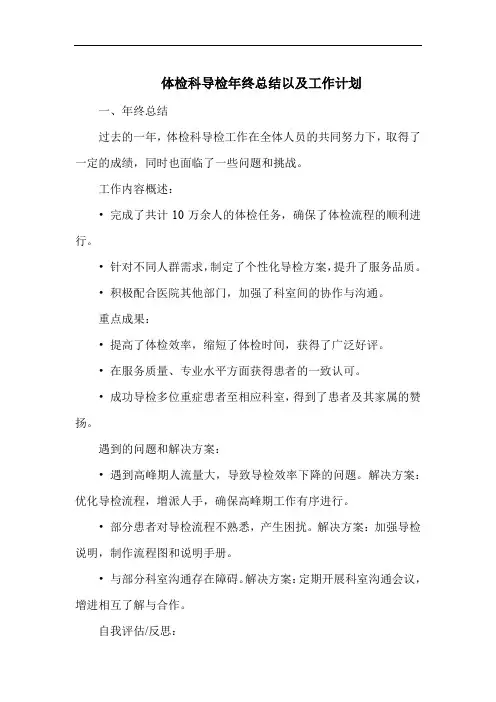 体检科导检年终总结以及工作计划

一、年终总结

过去的一年，体检科导检工作在全体人员的共同努力下，取得了一定的成绩，同时也面临了一些问题和挑战。

工作内容概述：

• 完成了共计 10 万余人的体检任务，确保了体检流程的顺利进行。

• 针对不同人群需求，制定了个性化导检方案，提升了服务品质。

• 积极配合医院其他部门，加强了科室间的协作与沟通。

重点成果：

• 提高了体检效率，缩短了体检时间，获得了广泛好评。

• 在服务质量、专业水平方面获得患者的一致认可。

• 成功导检多位重症患者至相应科室，得到了患者及其家属的赞扬。

遇到的问题和解决方案：

• 遇到高峰期人流量大，导致导检效率下降的问题。解决方案：优化导检流程，增派人手，确保高峰期工作有序进行。

• 部分患者对导检流程不熟悉，产生困扰。解决方案：加强导检说明，制作流程图和说明手册。

• 与部分科室沟通存在障碍。解决方案：定期开展科室沟通会议，增进相互了解与合作。

自我评估/反思：